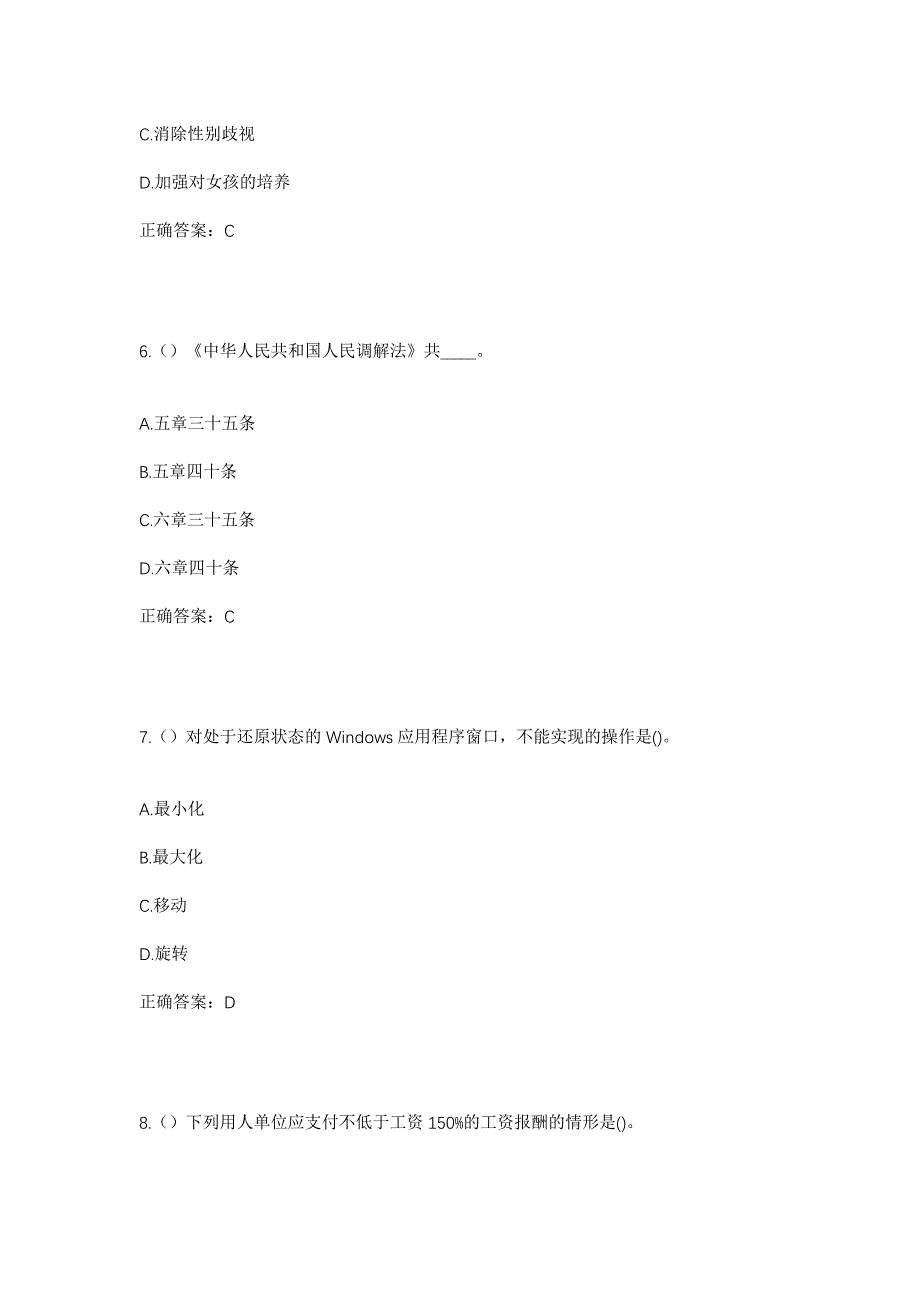 C.消除性别歧视

D.加强对女孩的培养

正确答案：C

6.（）《中华人民共和国人民调解法》共____。

A.五章三十五条

B.五章四十条

C.六章三十五条

D.六章四十条

正确答案：C

7.（）对处于还原状态的 Windows 应用程序窗口，不能实现的操作是()。

A.最小化

B.最大化

C.移动

D.旋转

正确答案：D

8.（）下列用人单位应支付不低于工资 150%的工资报酬的情形是()。